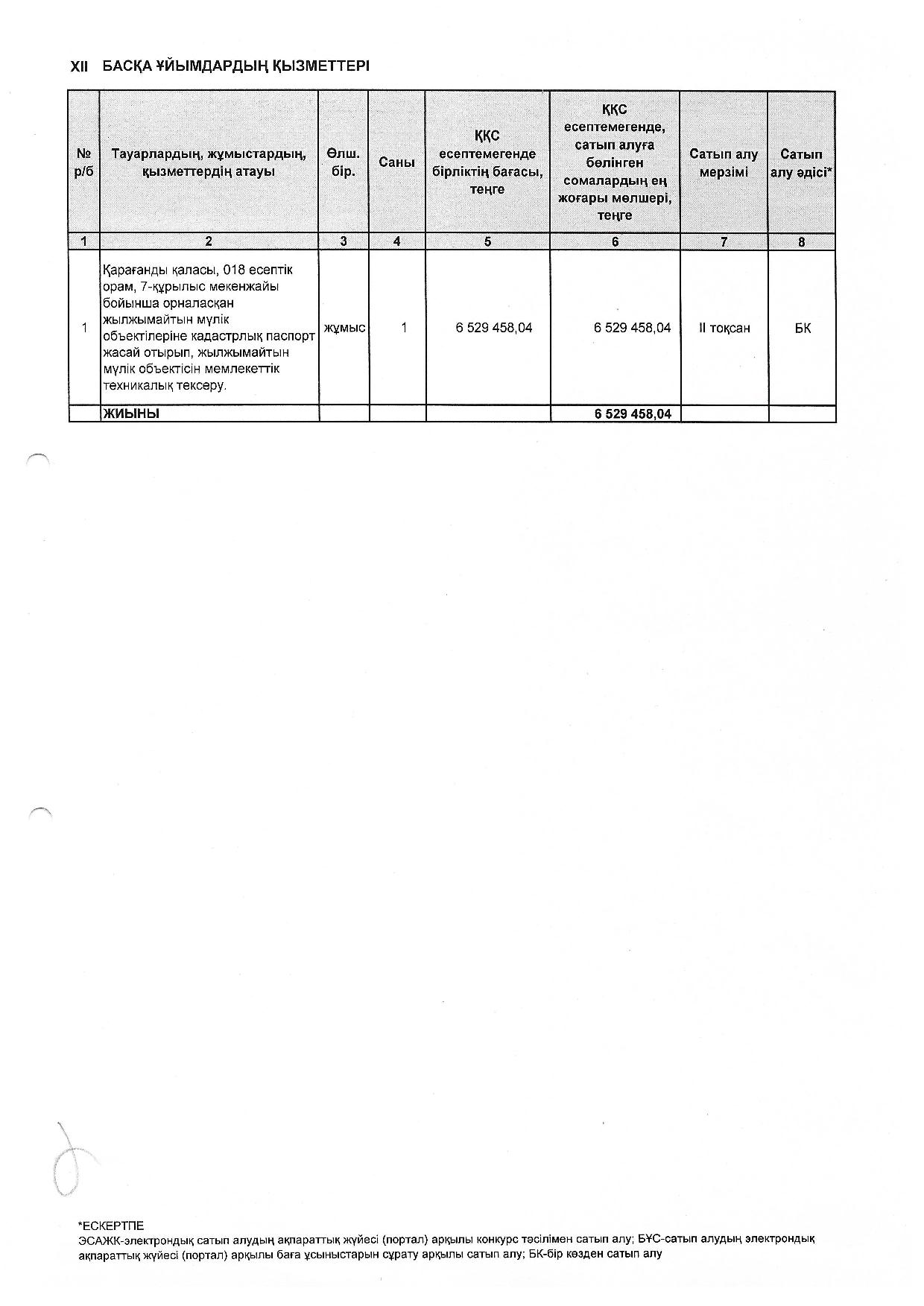 XII БАСҚА ҰЙЫМДАРДЫҢ ҚЫЗМЕТТЕРІ

| № р/б | Тауарлардың, жұмыстардың, қызметтердің атауы | Өлш. бір. | Саны | ҚҚС есептемегенде бірліктің бағасы, теңге | ҚҚС есептемегенде, сатып алуға бөлінген сомалардың ең жоғары мөлшері, теңге | Сатып алу мерзімі | Сатып алу әдісі* |
|---|---|---|---|---|---|---|---|
| 1 | 2 | 3 | 4 | 5 | 6 | 7 | 8 |
| 1 | Қарағанды қаласы, 018 есептік орам, 7-құрылыс мекенжайы бойынша орналасқан жылжымайтын мүлік объектілеріне кадастрлық паспорт жасай отырып, жылжымайтын мүлік объектісін мемлекеттік техникалық тексеру. | жұмыс | 1 | 6 529 458,04 | 6 529 458,04 | II тоқсан | БК |
| | ЖИЫНЫ | | | | 6 529 458,04 | | |

*ЕСКЕРТПЕ
ЭСАЖК-электрондық сатып алудың ақпараттық жүйесі (портал) арқылы конкурс тәсілімен сатып алу; БҰС-сатып алудың электрондық ақпараттық жүйесі (портал) арқылы баға ұсыныстарын сұрату арқылы сатып алу; БК-бір көзден сатып алу